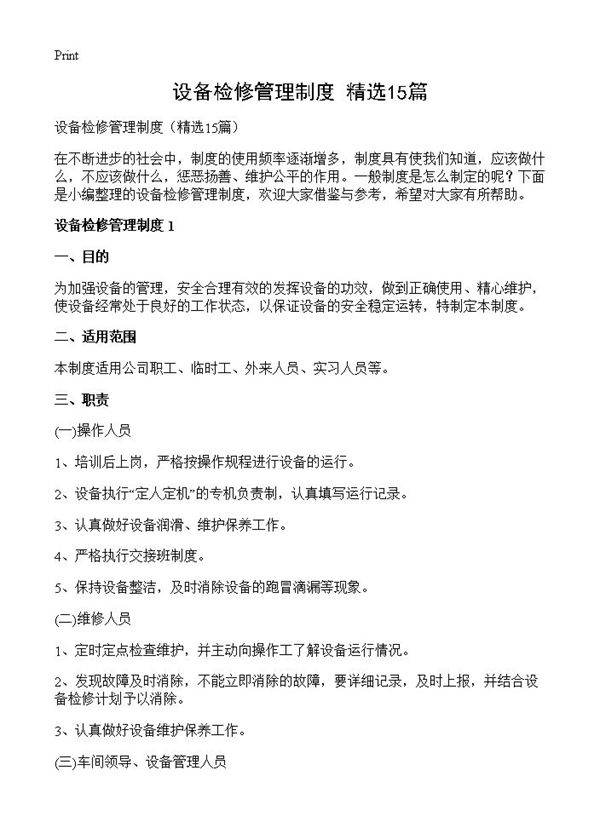 Print

设备检修管理制度 精选15篇

设备检修管理制度（精选15篇）

在不断进步的社会中，制度的使用频率逐渐增多，制度具有使我们知道，应该做什么，不应该做什么，惩恶扬善、维护公平的作用。一般制度是怎么制定的呢？下面是小编整理的设备检修管理制度，欢迎大家借鉴与参考，希望对大家有所帮助。

设备检修管理制度 1

一、目的

为加强设备的管理，安全合理有效的发挥设备的功效，做到正确使用、精心维护，使设备经常处于良好的工作状态，以保证设备的安全稳定运转，特制定本制度。

二、适用范围

本制度适用公司职工、临时工、外来人员、实习人员等。

三、职责

(一)操作人员

1、培训后上岗，严格按操作规程进行设备的运行。

2、设备执行“定人定机”的专机负责制，认真填写运行记录。

3、认真做好设备润滑、维护保养工作。

4、严格执行交接班制度。

5、保持设备整洁，及时消除设备的跑冒滴漏等现象。

(二)维修人员

1、定时定点检查维护，并主动向操作工了解设备运行情况。

2、发现故障及时消除，不能立即消除的故障，要详细记录，及时上报，并结合设备检修计划予以消除。

3、认真做好设备维护保养工作。

(三)车间领导、设备管理人员